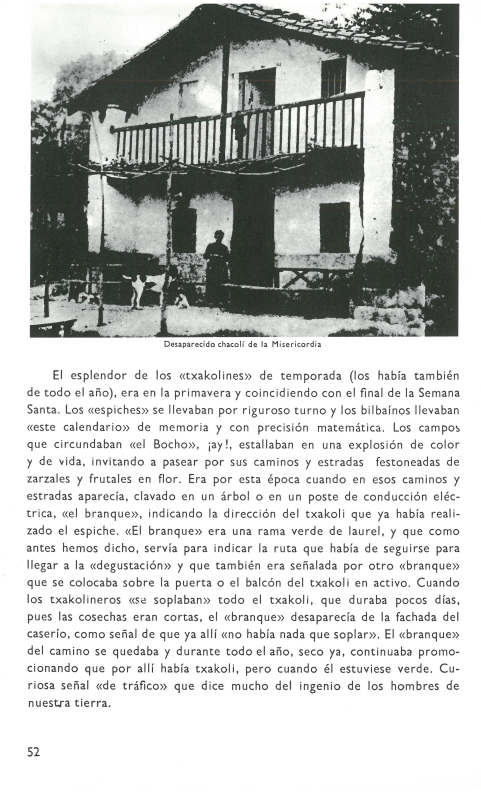 Desaparecido chacolí de la Misericordia

El esplendor de los «txakolines» de temporada (los había también de todo el año), era en la primavera y coincidiendo con el final de la Semana Santa. Los «espiches» se llevaban por riguroso turno y los bilbaínos llevaban «este calendario» de memoria y con precisión matemática. Los campos que circundaban «el Bocho», ¡ay!, estallaban en una explosión de color y de vida, invitando a pasear por sus caminos y estradas festoneadas de zarzales y frutales en flor. Era por esta época cuando en esos caminos y estradas aparecía, clavado en un árbol o en un poste de conducción eléctrica, «el branque», indicando la dirección del txakoli que ya había realizado el espiche. «El branque» era una rama verde de laurel, y que como antes hemos dicho, servía para indicar la ruta que había de seguirse para llegar a la «degustación» y que también era señalada por otro «branque» que se colocaba sobre la puerta o el balcón del txakoli en activo. Cuando los txakolineros «se soplaban» todo el txakoli, que duraba pocos días, pues las cosechas eran cortas, el «branque» desaparecía de la fachada del caserío, como señal de que ya allí «no había nada que soplar». El «branque» del camino se quedaba y durante todo el año, seco ya, continuaba promocionando que por allí había txakoli, pero cuando él estuviese verde. Curiosa señal «de tráfico» que dice mucho del ingenio de los hombres de nuestra tierra.

52